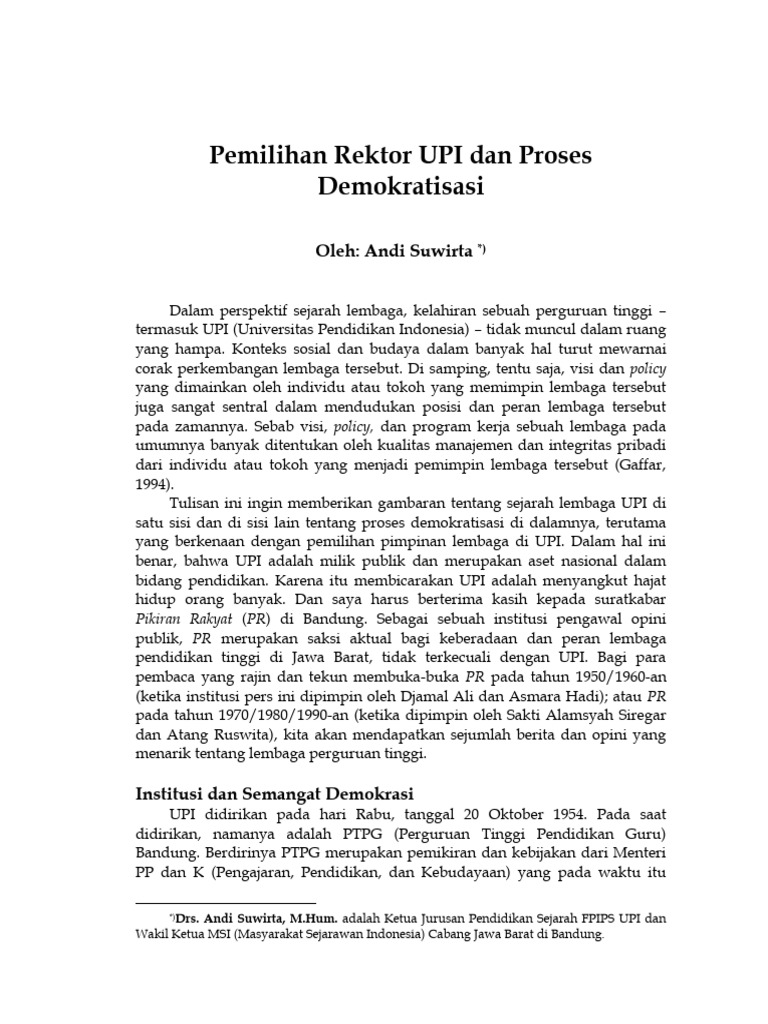 Pemilihan Rektor UPI dan Proses Demokratisasi

Oleh: Andi Suwirta $^{*)}$

Dalam perspektif sejarah lembaga, kelahiran sebuah perguruan tinggi – termasuk UPI (Universitas Pendidikan Indonesia) – tidak muncul dalam ruang yang hampa. Konteks sosial dan budaya dalam banyak hal turut mewarnai corak perkembangan lembaga tersebut. Di samping, tentu saja, visi dan policy yang dimainkan oleh individu atau tokoh yang memimpin lembaga tersebut juga sangat sentral dalam mendudukan posisi dan peran lembaga tersebut pada zamannya. Sebab visi, policy, dan program kerja sebuah lembaga pada umumnya banyak ditentukan oleh kualitas manajemen dan integritas pribadi dari individu atau tokoh yang menjadi pemimpin lembaga tersebut (Gaffar, 1994).

Tulisan ini ingin memberikan gambaran tentang sejarah lembaga UPI di satu sisi dan di sisi lain tentang proses demokratisasi di dalamnya, terutama yang berkenaan dengan pemilihan pimpinan lembaga di UPI. Dalam hal ini benar, bahwa UPI adalah milik publik dan merupakan aset nasional dalam bidang pendidikan. Karena itu membicarakan UPI adalah menyangkut hajat hidup orang banyak. Dan saya harus berterima kasih kepada suratkabar Pikiran Rakyat (PR) di Bandung. Sebagai sebuah institusi pengawal opini publik, PR merupakan saksi aktual bagi keberadaan dan peran lembaga pendidikan tinggi di Jawa Barat, tidak terkecuali dengan UPI. Bagi para pembaca yang rajin dan tekun membuka-buka PR pada tahun 1950/1960-an (ketika institusi pers ini dipimpin oleh Djamal Ali dan Asmara Hadi); atau PR pada tahun 1970/1980/1990-an (ketika dipimpin oleh Sakti Alamsyah Siregar dan Atang Ruswita), kita akan mendapatkan sejumlah berita dan opini yang menarik tentang lembaga perguruan tinggi.

Institusi dan Semangat Demokrasi

UPI didirikan pada hari Rabu, tanggal 20 Oktober 1954. Pada saat didirikan, namanya adalah PTPG (Perguruan Tinggi Pendidikan Guru) Bandung. Berdirinya PTPG merupakan pemikiran dan kebijakan dari Menteri PP dan K (Pengajaran, Pendidikan, dan Kebudayaan) yang pada waktu itu

$^{*)}$Drs. Andi Suwirta, M.Hum. adalah Ketua Jurusan Pendidikan Sejarah FPIPS UPI dan Wakil Ketua MSI (Masyarakat Sejarawan Indonesia) Cabang Jawa Barat di Bandung.